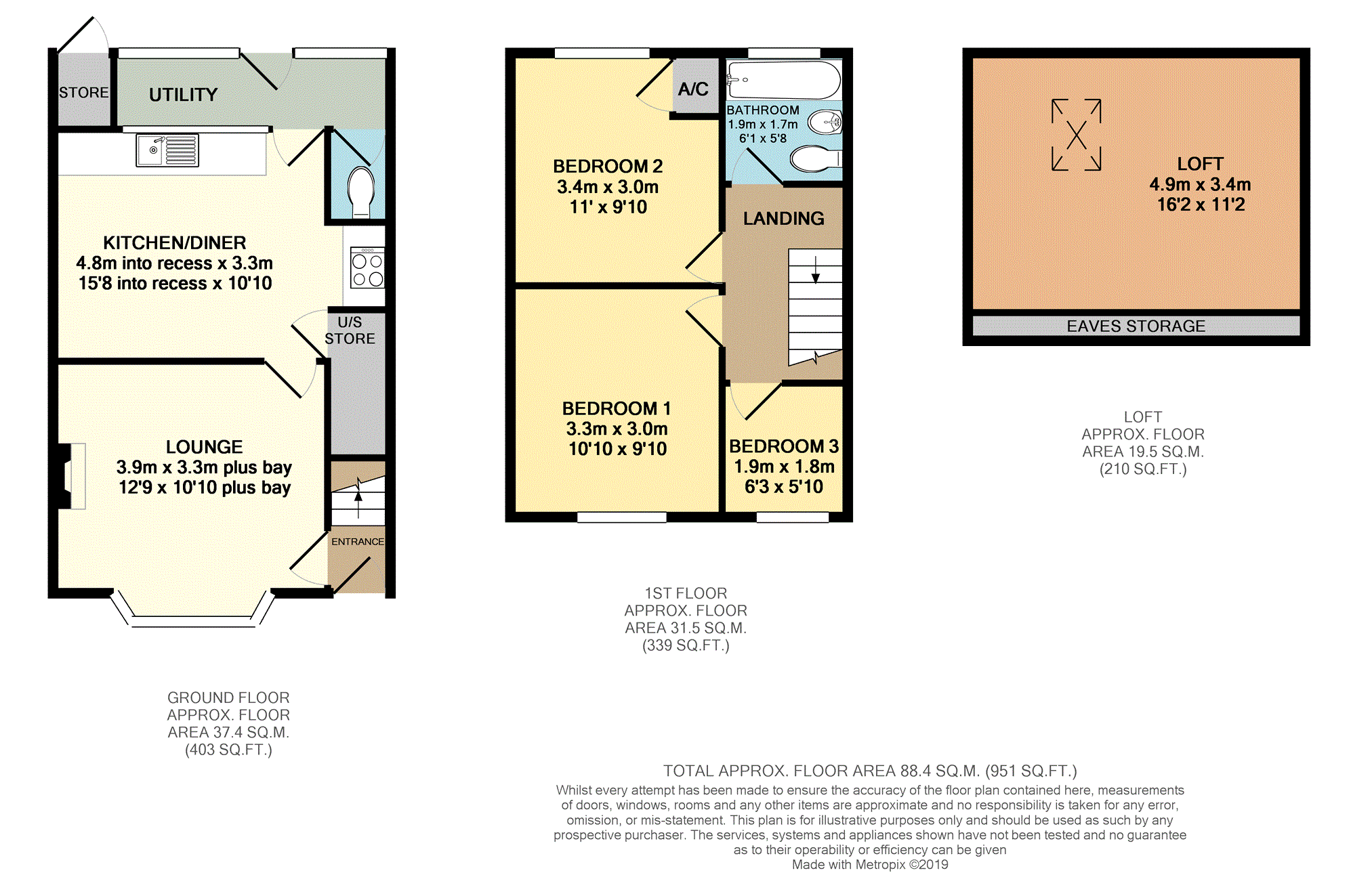 STORE

UTILITY

KITCHEN/DINER
4.8m into recess x 3.3m
15'8 into recess x 10'10

U/S
STORE

LOUNGE
3.9m x 3.3m plus bay
12'9 x 10'10 plus bay

ENTRANCE

GROUND FLOOR
APPROX. FLOOR
AREA 37.4 SQ.M.
(403 SQ.FT.)

A/C

BATHROOM
1.9m x 1.7m
6'1 x 5'8

BEDROOM 2
3.4m x 3.0m
11' x 9'10

LANDING

BEDROOM 1
3.3m x 3.0m
10'10 x 9'10

BEDROOM 3
1.9m x 1.8m
6'3 x 5'10

1ST FLOOR
APPROX. FLOOR
AREA 31.5 SQ.M.
(339 SQ.FT.)

LOFT
4.9m x 3.4m
16'2 x 11'2

EAVES STORAGE

LOFT
APPROX. FLOOR
AREA 19.5 SQ.M.
(210 SQ.FT.)

TOTAL APPROX. FLOOR AREA 88.4 SQ.M. (951 SQ.FT.)
Whilst every attempt has been made to ensure the accuracy of the floor plan contained here, measurements of doors, windows, rooms and any other items are approximate and no responsibility is taken for any error, omission, or mis-statement. This plan is for illustrative purposes only and should be used as such by any prospective purchaser. The services, systems and appliances shown have not been tested and no guarantee as to their operability or efficiency can be given
Made with Metropix ©2019